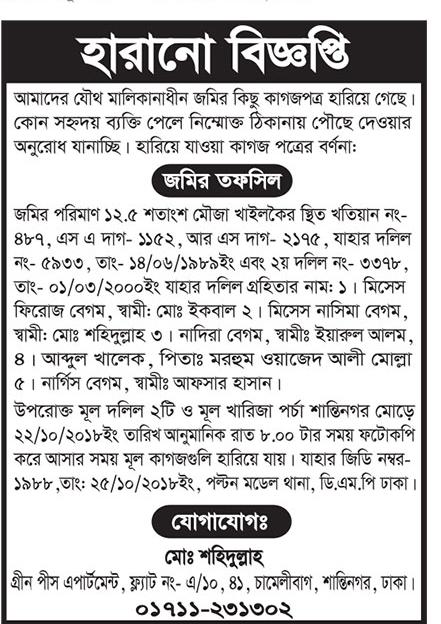 হারানো বিজ্ঞপ্তি

আমাদের যৌথ মালিকানাধীন জমির কিছু কাগজপত্র হারিয়ে গেছে। কোন সহৃদয় ব্যক্তি পেলে নিম্মোক্ত ঠিকানায় পৌছে দেওয়ার অনুরোধ যানাচ্ছি। হারিয়ে যাওয়া কাগজ পত্রের বর্ণনা:

জমির তফসিল

জমির পরিমাণ ১২.৫ শতাংশ মৌজা খাইলকৈর স্থিত খতিয়ান নং- ৪৮৭, এস এ দাগ- ১১৫২, আর এস দাগ- ২১৭৫, যাহার দলিল নং- ৫৯৩৩, তাং- ১৪/০৬/১৯৮৯ইং এবং ২য় দলিল নং- ৩৩৭৮, তাং- ০১/০৩/২০০০ইং যাহার দলিল গ্রহিতার নাম: ১। মিসেস ফিরোজ বেগম, স্বামী: মোঃ ইকবাল ২। মিসেস নাসিমা বেগম, স্বামী: মোঃ শহিদুল্লাহ ৩। নাদিরা বেগম, স্বামীঃ ইয়ারুল আলম, ৪। আব্দুল খালেক, পিতাঃ মরহুম ওয়াজেদ আলী মোল্লা ৫। নার্গিস বেগম, স্বামীঃ আফসার হাসান।

উপরোক্ত মূল দলিল ২টি ও মূল খারিজা পর্চা শান্তিনগর মোড়ে ২২/১০/২০১৮ইং তারিখ আনুমানিক রাত ৮.০০ টার সময় ফটোকপি করে আসার সময় মূল কাগজগুলি হারিয়ে যায়। যাহার জিডি নম্বর- ১৯৮৮,তাং: ২৫/১০/২০১৮ইং, পল্টন মডেল থানা, ডি.এম.পি ঢাকা।

যোগাযোগঃ

মোঃ শহিদুল্লাহ
গ্রীন পীস এপার্টমেন্ট, ফ্ল্যাট নং- এ/১০, ৪১, চামেলীবাগ, শান্তিনগর, ঢাকা।
০১৭১১-২৩১৩০২